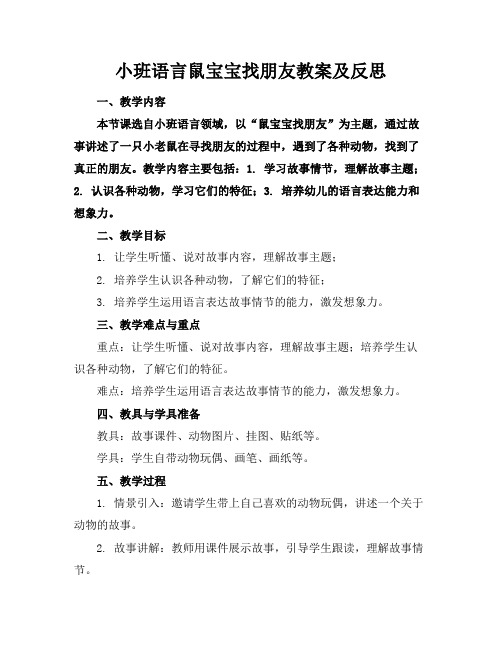 小班语言鼠宝宝找朋友教案及反思

一、教学内容

本节课选自小班语言领域，以“鼠宝宝找朋友”为主题，通过故事讲述了一只小老鼠在寻找朋友的过程中，遇到了各种动物，找到了真正的朋友。教学内容主要包括：1. 学习故事情节，理解故事主题；2. 认识各种动物，学习它们的特征；3. 培养幼儿的语言表达能力和想象力。

二、教学目标

1. 让学生听懂、说对故事内容，理解故事主题；

2. 培养学生认识各种动物，了解它们的特征；

3. 培养学生运用语言表达故事情节的能力，激发想象力。

三、教学难点与重点

重点：让学生听懂、说对故事内容，理解故事主题；培养学生认识各种动物，了解它们的特征。

难点：培养学生运用语言表达故事情节的能力，激发想象力。

四、教具与学具准备

教具：故事课件、动物图片、挂图、贴纸等。

学具：学生自带动物玩偶、画笔、画纸等。

五、教学过程

1. 情景引入：邀请学生带上自己喜欢的动物玩偶，讲述一个关于动物的故事。

2. 故事讲解：教师用课件展示故事，引导学生跟读，理解故事情节。